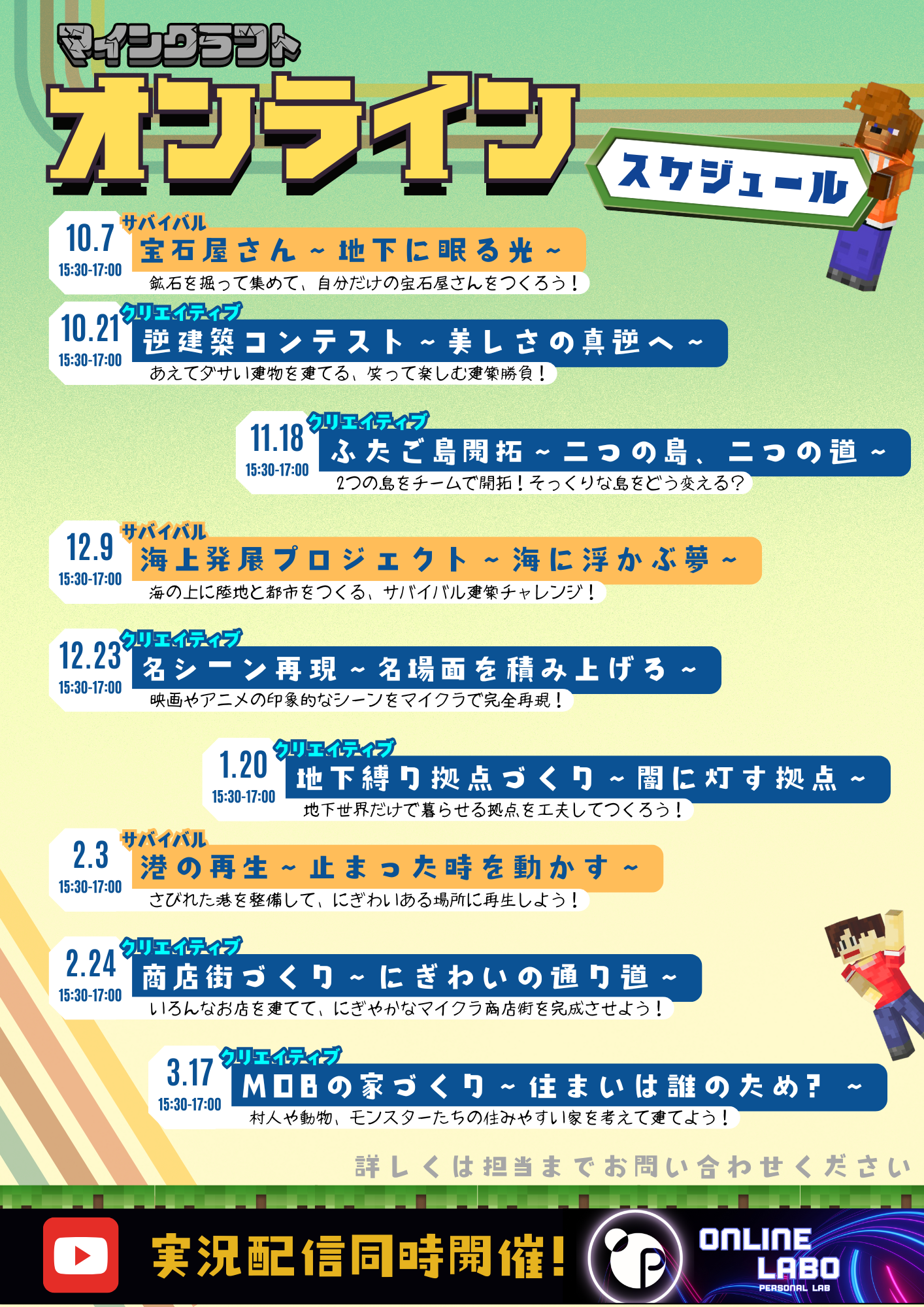 マインクラフト

オンライン

スケジュール

10.7
15:30-17:00
サバイバル
宝石屋さん～地下に眠る光～
鉱石を掘って集めて、自分だけの宝石屋さんをつくろう！

10.21
15:30-17:00
クリエイティブ
逆建築コンテスト～美しさの真逆へ～
あえてダサい建物を建てる、笑って楽しむ建築勝負！

11.18
15:30-17:00
クリエイティブ
ふたご島開拓～二つの島、二つの道～
2つの島をチームで開拓！そっくりな島をどう変える？

12.9
15:30-17:00
サバイバル
海上発展プロジェクト～海に浮かぶ夢～
海の上に陸地と都市をつくる、サバイバル建築チャレンジ！

12.23
15:30-17:00
クリエイティブ
名シーン再現～名場面を積み上げろ～
映画やアニメの印象的なシーンをマイクラで完全再現！

1.20
15:30-17:00
クリエイティブ
地下縛り拠点づくり～闇に灯す拠点～
地下世界だけで暮らせる拠点を工夫してつくろう！

2.3
15:30-17:00
サバイバル
港の再生～止まった時を動かす～
さびれた港を整備して、にぎわいある場所に再生しよう！

2.24
15:30-17:00
クリエイティブ
商店街づくり～にぎわいの通り道～
いろんなお店を建てて、にぎやかなマイクラ商店街を完成させよう！

3.17
15:30-17:00
クリエイティブ
MOBの家づくり～住まいは誰のため？～
村人や動物、モンスターたちの住みやすい家を考えて建てよう！

詳しくは担当までお問い合わせください

実況配信同時開催！

ONLINE
LABO
PERSONAL LAB